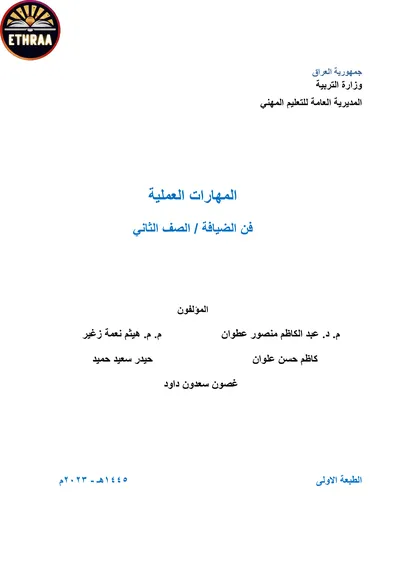 ETHRAA

جمهورية العراق
وزارة التربية
المديرية العامة للتعليم المهني

المهارات العملية

فن الضيافة / الصف الثاني

المؤلفون

م. د. عبد الكاظم منصور عطوان
م. م. هيثم نعمة زغير

كاظم حسن علوان
حيدر سعيد حميد

غصون سعدون داود

الطبعة الاولى
١٤٤٥هـ - ٢٠٢٣م